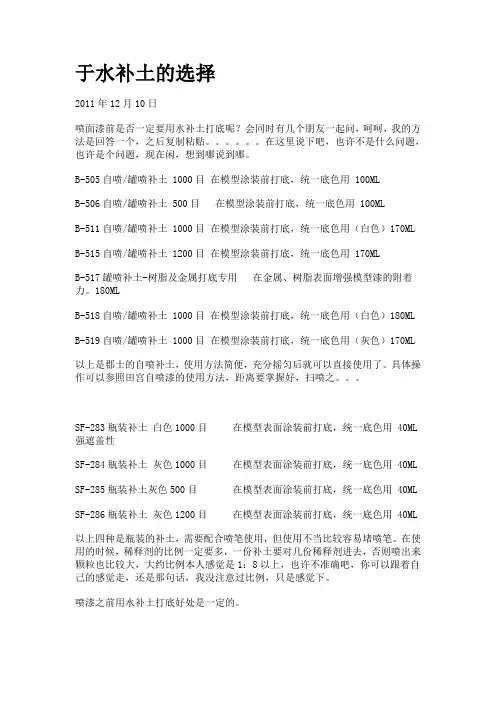 于水补土的选择

2011 年 12 月 10 日

喷面漆前是否一定要用水补土打底呢？会同时有几个朋友一起问，呵呵，我的方法是回答一个，之后复制粘贴。。。。。。在这里说下吧，也许不是什么问题，也许是个问题，现在闲，想到哪说到哪。

B-505 自喷/罐喷补土 1000 目 在模型涂装前打底，统一底色用 100ML

B-506 自喷/罐喷补土 500 目 在模型涂装前打底，统一底色用 100ML

B-511 自喷/罐喷补土 1000 目 在模型涂装前打底，统一底色用（白色）170ML

B-515 自喷/罐喷补土 1200 目 在模型涂装前打底，统一底色用 170ML

B-517 罐喷补土-树脂及金属打底专用 在金属、树脂表面增强模型漆的附着力。180ML

B-518 自喷/罐喷补土 1000 目 在模型涂装前打底，统一底色用（白色）180ML

B-519 自喷/罐喷补土 1000 目 在模型涂装前打底，统一底色用（灰色）170ML

以上是郡士的自喷补土，使用方法简便，充分摇匀后就可以直接使用了。具体操作可以参照田宫自喷漆的使用方法，距离要掌握好，扫喷之。。。

SF-283 瓶装补土 白色 1000 目 在模型表面涂装前打底，统一底色用 40ML 强遮盖性

SF-284 瓶装补土 灰色 1000 目 在模型表面涂装前打底，统一底色用 40ML

SF-285 瓶装补土灰色 500 目 在模型表面涂装前打底，统一底色用 40ML

SF-286 瓶装补土 灰色 1200 目 在模型表面涂装前打底，统一底色用 40ML

以上四种是瓶装的补土，需要配合喷笔使用，但使用不当比较容易堵喷笔。在使用的时候，稀释剂的比例一定要多，一份补土要对几份稀释剂进去，否则喷出来颗粒也比较大，大约比例本人感觉是 1：8 以上，也许不准确吧，你可以跟着自己的感觉走，还是那句话，我没注意过比例，只是感觉下。

喷漆之前用水补土打底好处是一定的。